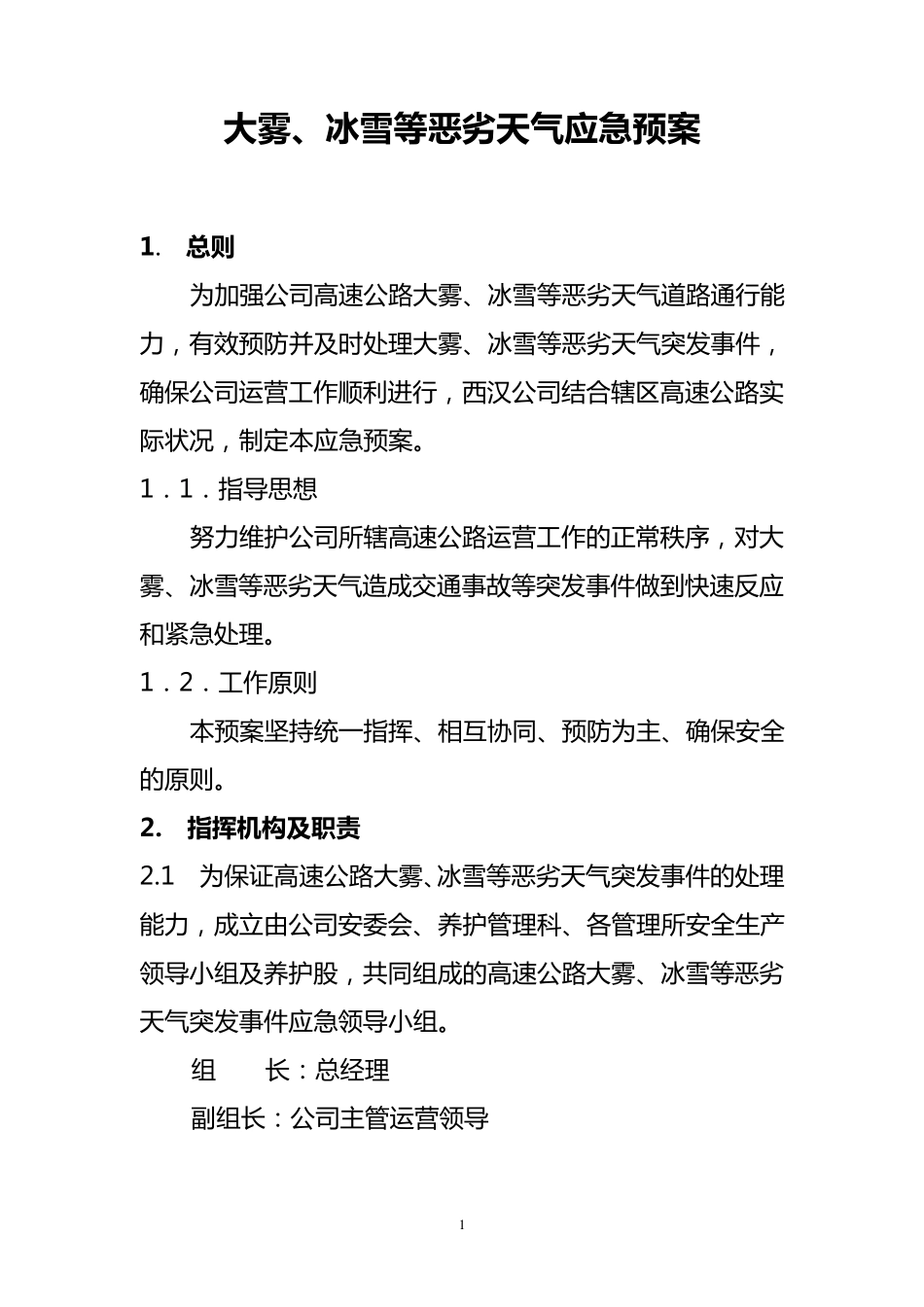 大雾、冰雪等恶劣天气应急预案

1. 总则

为加强公司高速公路大雾、冰雪等恶劣天气道路通行能力，有效预防并及时处理大雾、冰雪等恶劣天气突发事件，确保公司运营工作顺利进行，西汉公司结合辖区高速公路实际状况，制定本应急预案。

1．1．指导思想

努力维护公司所辖高速公路运营工作的正常秩序，对大雾、冰雪等恶劣天气造成交通事故等突发事件做到快速反应和紧急处理。

1．2．工作原则

本预案坚持统一指挥、相互协同、预防为主、确保安全的原则。

2. 指挥机构及职责

2.1 为保证高速公路大雾、冰雪等恶劣天气突发事件的处理能力，成立由公司安委会、养护管理科、各管理所安全生产领导小组及养护股，共同组成的高速公路大雾、冰雪等恶劣天气突发事件应急领导小组。

组 长：总经理

副组长：公司主管运营领导

1